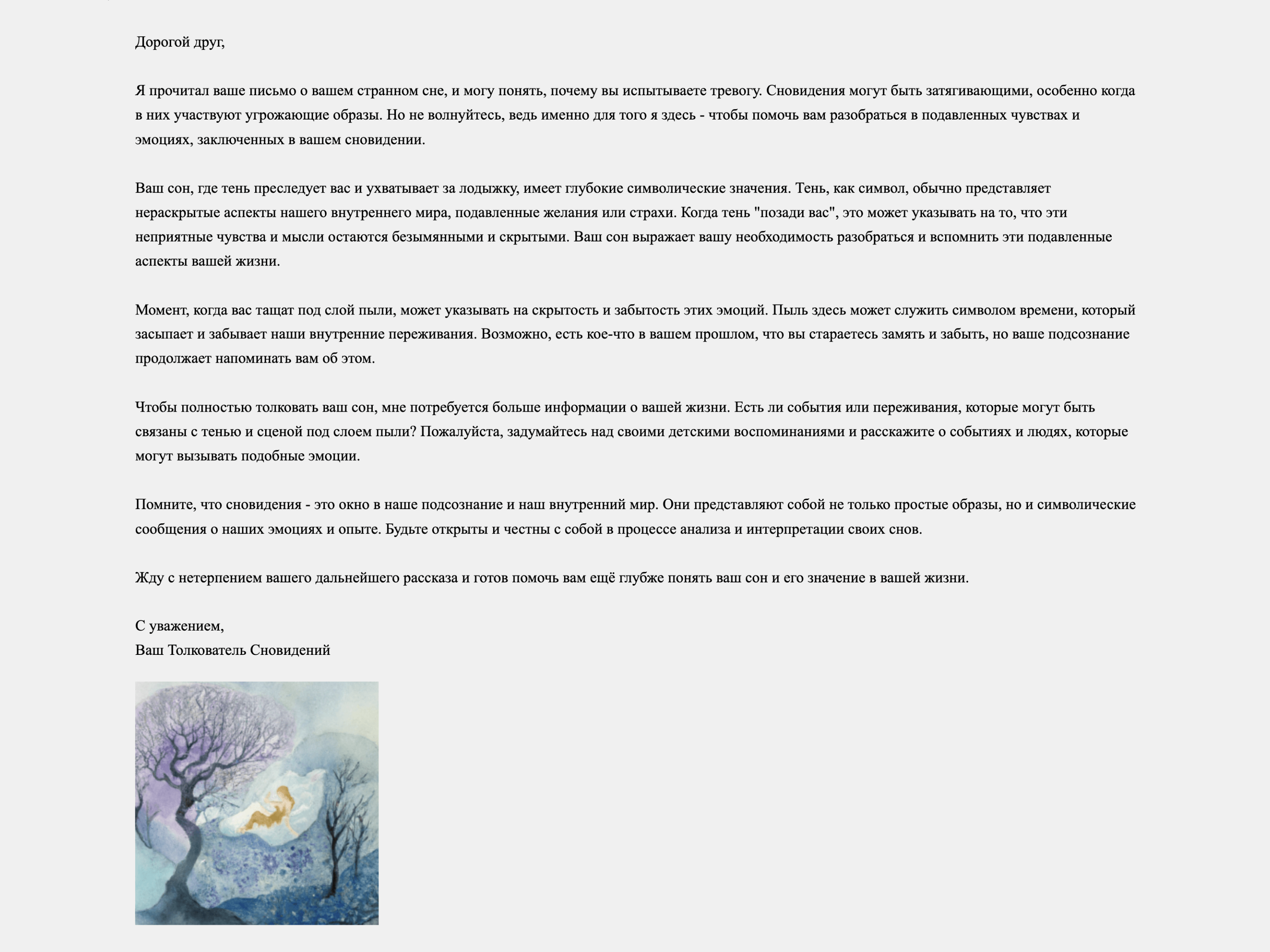 Дорогой друг,

Я прочитал ваше письмо о вашем странном сне, и могу понять, почему вы испытываете тревогу. Сновидения могут быть затягивающими, особенно когда в них участвуют угрожающие образы. Но не волнуйтесь, ведь именно для того я здесь - чтобы помочь вам разобраться в подавленных чувствах и эмоциях, заключенных в вашем сновидении.

Ваш сон, где тень преследует вас и ухватывает за лодыжку, имеет глубокие символические значения. Тень, как символ, обычно представляет нераскрытые аспекты нашего внутреннего мира, подавленные желания или страхи. Когда тень "позади вас", это может указывать на то, что эти неприятные чувства и мысли остаются безымянными и скрытыми. Ваш сон выражает вашу необходимость разобраться и вспомнить эти подавленные аспекты вашей жизни.

Момент, когда вас тащат под слой пыли, может указывать на скрытость и забытость этих эмоций. Пыль здесь может служить символом времени, который засыпает и забывает наши внутренние переживания. Возможно, есть кое-что в вашем прошлом, что вы стараетесь замять и забыть, но ваше подсознание продолжает напоминать вам об этом.

Чтобы полностью толковать ваш сон, мне потребуется больше информации о вашей жизни. Есть ли события или переживания, которые могут быть связаны с тенью и сценой под слоем пыли? Пожалуйста, задумайтесь над своими детскими воспоминаниями и расскажите о событиях и людях, которые могут вызывать подобные эмоции.

Помните, что сновидения - это окно в наше подсознание и наш внутренний мир. Они представляют собой не только простые образы, но и символические сообщения о наших эмоциях и опыте. Будьте открыты и честны с собой в процессе анализа и интерпретации своих снов.

Жду с нетерпением вашего дальнейшего рассказа и готов помочь вам ещё глубже понять ваш сон и его значение в вашей жизни.

С уважением,
Ваш Толкователь Сновидений